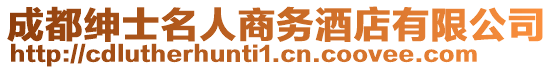 成都绅士名人商务酒店有限公司
http://cdlutherhunti1.cn.coovee.com